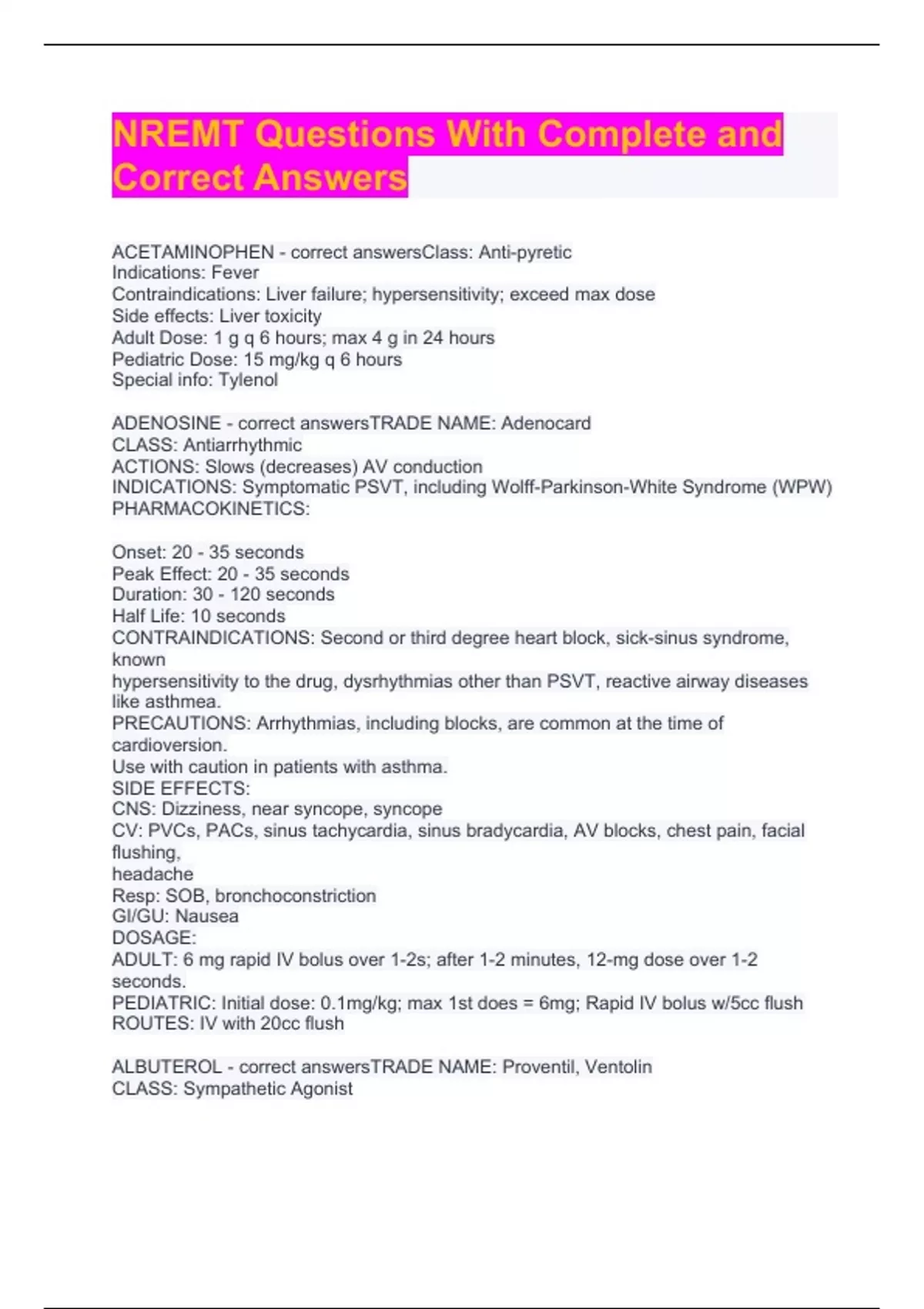 NREMT Questions With Complete and Correct Answers

ACETAMINOPHEN - correct answersClass: Anti-pyretic
Indications: Fever
Contraindications: Liver failure; hypersensitivity; exceed max dose
Side effects: Liver toxicity
Adult Dose: 1 g q 6 hours; max 4 g in 24 hours
Pediatric Dose: 15 mg/kg q 6 hours
Special info: Tylenol

ADENOSINE - correct answersTRADE NAME: Adenocard
CLASS: Antiarrhythmic
ACTIONS: Slows (decreases) AV conduction
INDICATIONS: Symptomatic PSVT, including Wolff-Parkinson-White Syndrome (WPW)
PHARMACOKINETICS:

Onset: 20 - 35 seconds
Peak Effect: 20 - 35 seconds
Duration: 30 - 120 seconds
Half Life: 10 seconds
CONTRAINDICATIONS: Second or third degree heart block, sick-sinus syndrome, known
hypersensitivity to the drug, dysrhythmias other than PSVT, reactive airway diseases like asthmea.
PRECAUTIONS: Arrhythmias, including blocks, are common at the time of cardioversion.
Use with caution in patients with asthma.
SIDE EFFECTS:
CNS: Dizziness, near syncope, syncope
CV: PVCs, PACs, sinus tachycardia, sinus bradycardia, AV blocks, chest pain, facial flushing,
headache
Resp: SOB, bronchoconstriction
GI/GU: Nausea
DOSAGE:
ADULT: 6 mg rapid IV bolus over 1-2s; after 1-2 minutes, 12-mg dose over 1-2 seconds.
PEDIATRIC: Initial dose: 0.1mg/kg; max 1st does = 6mg; Rapid IV bolus w/5cc flush
ROUTES: IV with 20cc flush

ALBUTEROL - correct answersTRADE NAME: Proventil, Ventolin
CLASS: Sympathetic Agonist